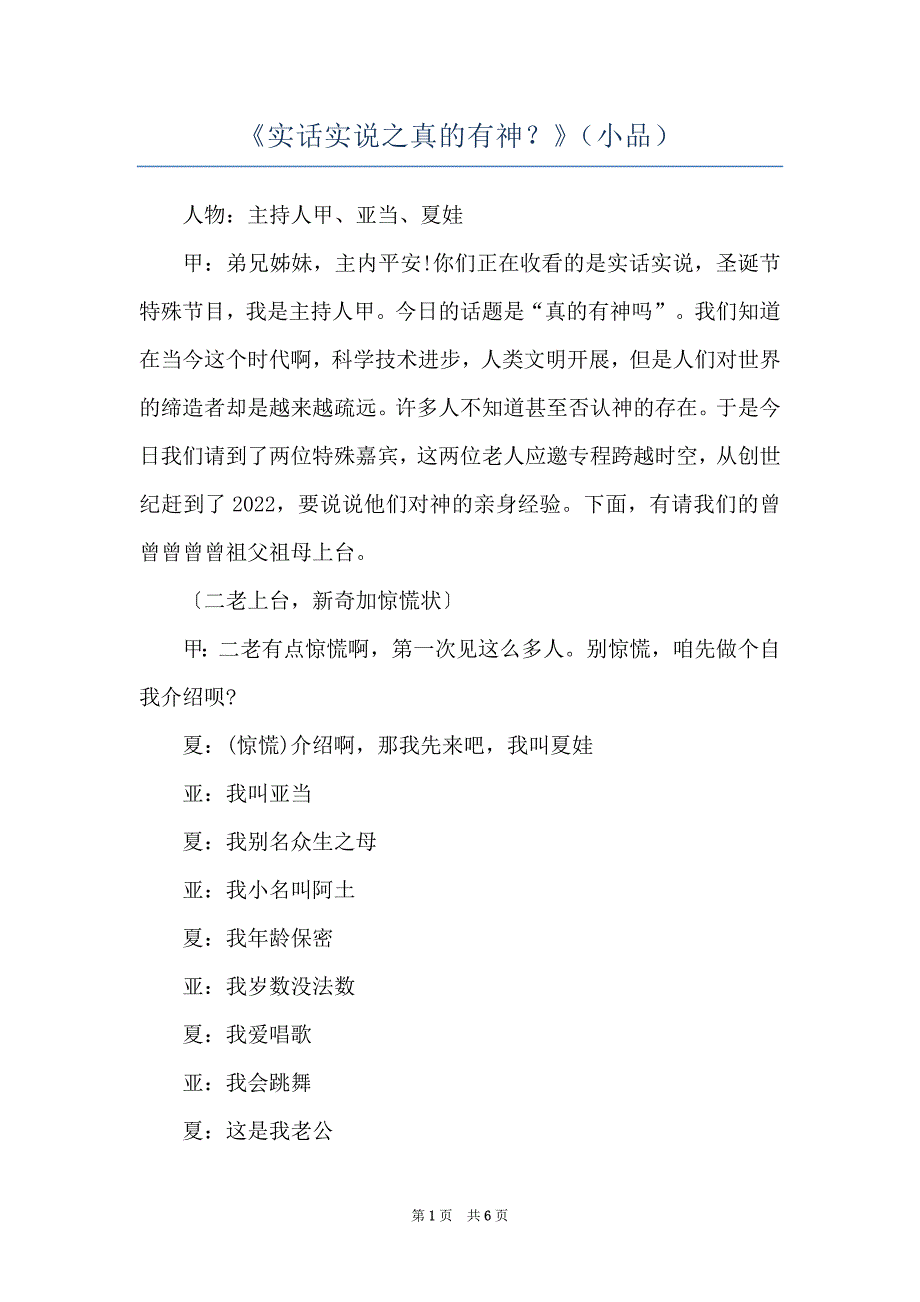 《实话实说之真的有神？》（小品）

人物：主持人甲、亚当、夏娃

甲：弟兄姊妹，主内平安!你们正在收看的是实话实说，圣诞节特殊节目，我是主持人甲。今日的话题是“真的有神吗”。我们知道在当今这个时代啊，科学技术进步，人类文明开展，但是人们对世界的缔造者却是越来越疏远。许多人不知道甚至否认神的存在。于是今日我们请到了两位特殊嘉宾，这两位老人应邀专程跨越时空，从创世纪赶到了 2022，要说说他们对神的亲身经验。下面，有请我们的曾曾曾曾曾祖父祖母上台。

〔二老上台，新奇加惊慌状〕

甲：二老有点惊慌啊，第一次见这么多人。别惊慌，咱先做个自我介绍呗?

夏：(惊慌)介绍啊，那我先来吧，我叫夏娃

亚：我叫亚当

夏：我别名众生之母

亚：我小名叫阿土

夏：我年龄保密

亚：我岁数没法数

夏：我爱唱歌

亚：我会跳舞

夏：这是我老公

第 1 页　共 6 页